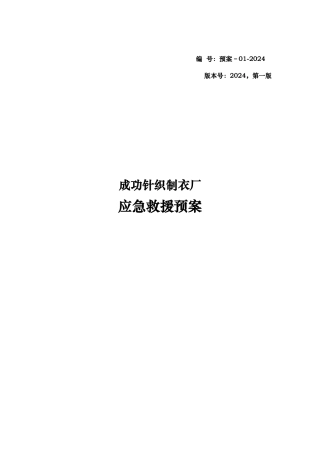 编 号：预案－01-2024

版本号：2024，第一版

成功针织制衣厂

应急救援预案